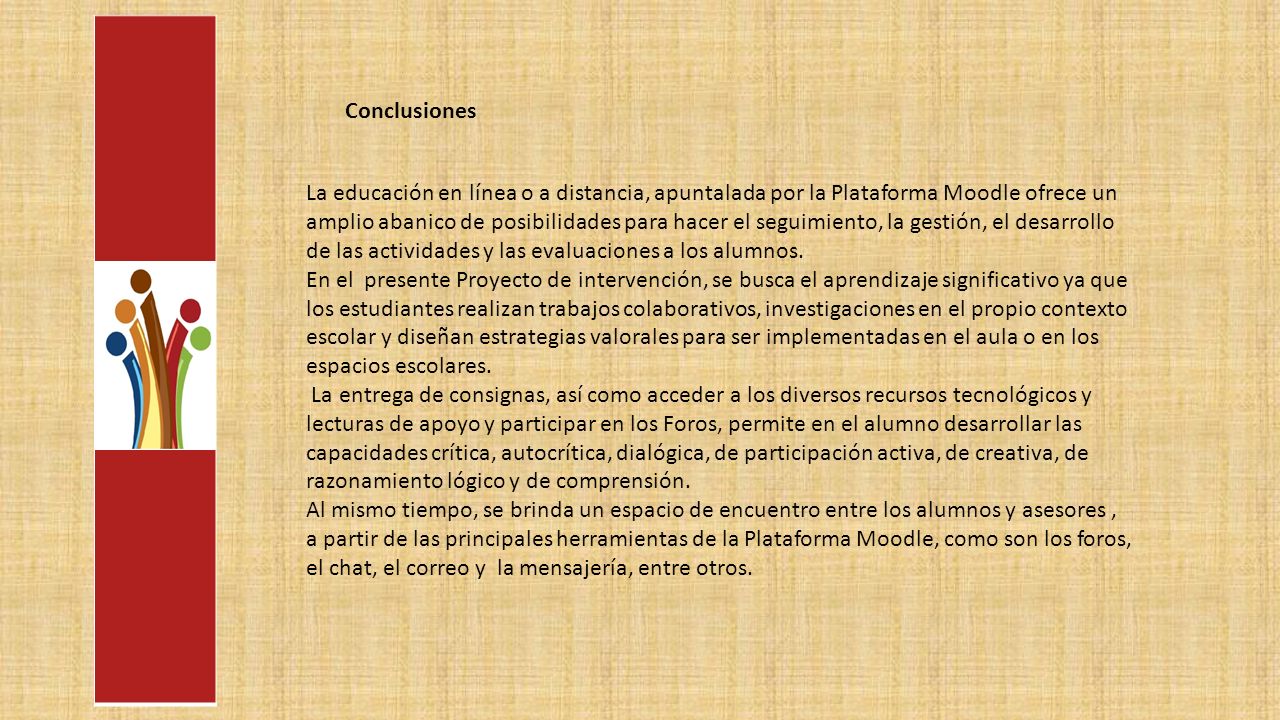 Conclusiones

La educación en línea o a distancia, apuntalada por la Plataforma Moodle ofrece un amplio abanico de posibilidades para hacer el seguimiento, la gestión, el desarrollo de las actividades y las evaluaciones a los alumnos.
En el presente Proyecto de intervención, se busca el aprendizaje significativo ya que los estudiantes realizan trabajos colaborativos, investigaciones en el propio contexto escolar y diseñan estrategias valorales para ser implementadas en el aula o en los espacios escolares.
La entrega de consignas, así como acceder a los diversos recursos tecnológicos y lecturas de apoyo y participar en los Foros, permite en el alumno desarrollar las capacidades crítica, autocrítica, dialógica, de participación activa, de creativa, de razonamiento lógico y de comprensión.
Al mismo tiempo, se brinda un espacio de encuentro entre los alumnos y asesores , a partir de las principales herramientas de la Plataforma Moodle, como son los foros, el chat, el correo y la mensajería, entre otros.